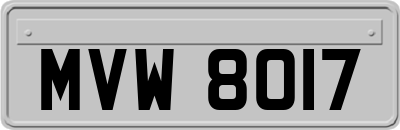 MVW 8017